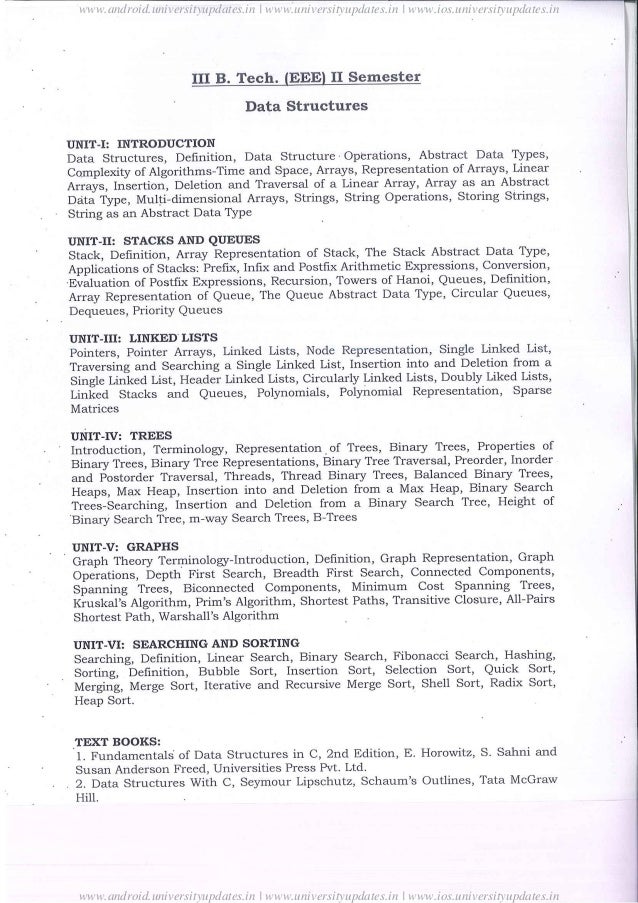 www.android.universityupdates.in | www.universityupdates.in | www.ios.universityupdates.in

III B. Tech. (EEE) II Semester

Data Structures

UNIT-I: INTRODUCTION
Data Structures, Definition, Data Structure Operations, Abstract Data Types, Complexity of Algorithms-Time and Space, Arrays, Representation of Arrays, Linear Arrays, Insertion, Deletion and Traversal of a Linear Array, Array as an Abstract Data Type, Multi-dimensional Arrays, Strings, String Operations, Storing Strings, String as an Abstract Data Type

UNIT-II: STACKS AND QUEUES
Stack, Definition, Array Representation of Stack, The Stack Abstract Data Type, Applications of Stacks: Prefix, Infix and Postfix Arithmetic Expressions, Conversion, Evaluation of Postfix Expressions, Recursion, Towers of Hanoi, Queues, Definition, Array Representation of Queue, The Queue Abstract Data Type, Circular Queues, Dequeues, Priority Queues

UNIT-III: LINKED LISTS
Pointers, Pointer Arrays, Linked Lists, Node Representation, Single Linked List, Traversing and Searching a Single Linked List, Insertion into and Deletion from a Single Linked List, Header Linked Lists, Circularly Linked Lists, Doubly Liked Lists, Linked Stacks and Queues, Polynomials, Polynomial Representation, Sparse Matrices

UNIT-IV: TREES
Introduction, Terminology, Representation of Trees, Binary Trees, Properties of Binary Trees, Binary Tree Representations, Binary Tree Traversal, Preorder, Inorder and Postorder Traversal, Threads, Thread Binary Trees, Balanced Binary Trees, Heaps, Max Heap, Insertion into and Deletion from a Max Heap, Binary Search Trees-Searching, Insertion and Deletion from a Binary Search Tree, Height of Binary Search Tree, m-way Search Trees, B-Trees

UNIT-V: GRAPHS
Graph Theory Terminology-Introduction, Definition, Graph Representation, Graph Operations, Depth First Search, Breadth First Search, Connected Components, Spanning Trees, Biconnected Components, Minimum Cost Spanning Trees, Kruskal's Algorithm, Prim's Algorithm, Shortest Paths, Transitive Closure, All-Pairs Shortest Path, Warshall's Algorithm

UNIT-VI: SEARCHING AND SORTING
Searching, Definition, Linear Search, Binary Search, Fibonacci Search, Hashing, Sorting, Definition, Bubble Sort, Insertion Sort, Selection Sort, Quick Sort, Merging, Merge Sort, Iterative and Recursive Merge Sort, Shell Sort, Radix Sort, Heap Sort.

TEXT BOOKS:
1. Fundamentals of Data Structures in C, 2nd Edition, E. Horowitz, S. Sahni and Susan Anderson Freed, Universities Press Pvt. Ltd.
2. Data Structures With C, Seymour Lipschutz, Schaum's Outlines, Tata McGraw Hill.

www.android.universityupdates.in | www.universityupdates.in | www.ios.universityupdates.in